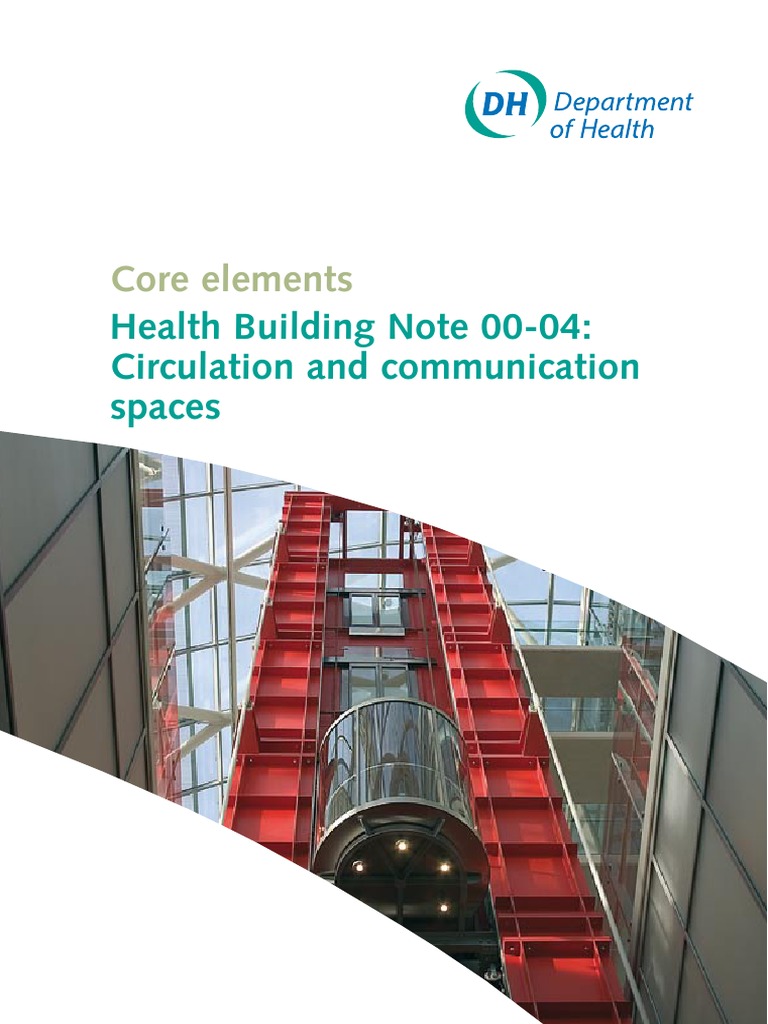 DH Department of Health

Core elements

Health Building Note 00-04: Circulation and communication spaces